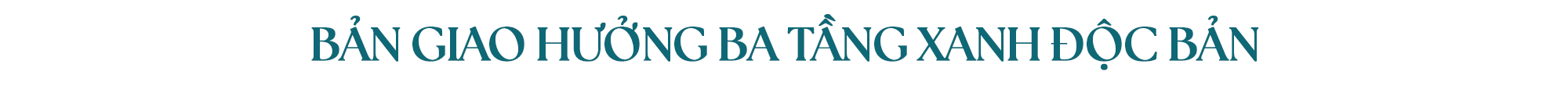 BẢN GIAO HƯỞNG BA TẦNG XANH ĐỘC BẢN